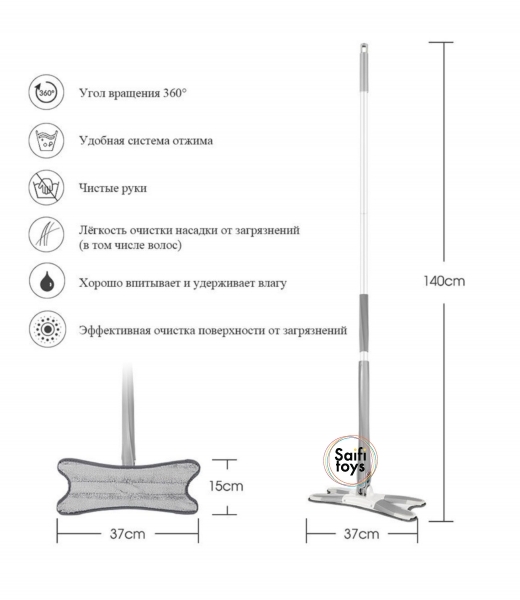 360°

Угол вращения 360°

Удобная система отжима

Чистые руки

Лёгкость очистки насадки от загрязнений (в том числе волос)

Хорошо впитывает и удерживает влагу

Эффективная очистка поверхности от загрязнений

140cm

Saifi toys

15cm

37cm

37cm